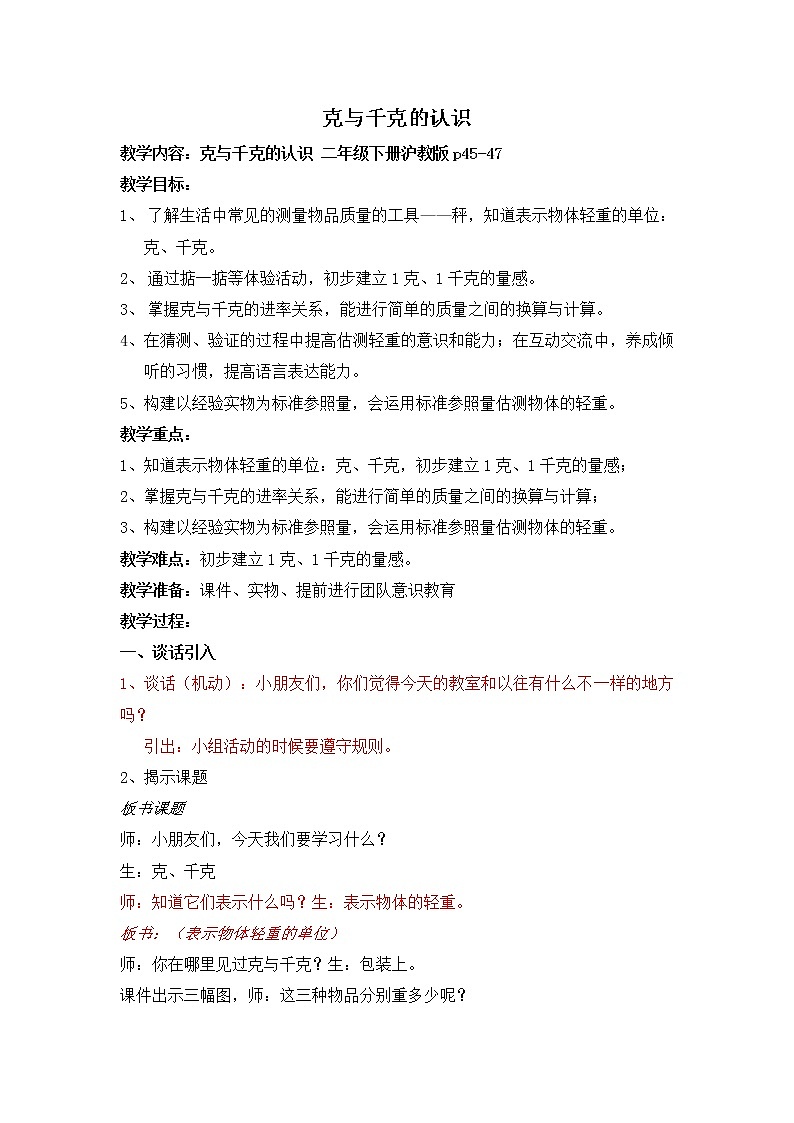 克与千克的认识

教学内容：克与千克的认识 二年级下册沪教版 p45-47

教学目标：

1、 了解生活中常见的测量物品质量的工具——秤，知道表示物体轻重的单位：克、千克。

2、 通过掂一掂等体验活动，初步建立 1 克、1 千克的量感。

3、 掌握克与千克的进率关系，能进行简单的质量之间的换算与计算。

4、在猜测、验证的过程中提高估测轻重的意识和能力；在互动交流中，养成倾听的习惯，提高语言表达能力。

5、构建以经验实物为标准参照量，会运用标准参照量估测物体的轻重。

教学重点：

1、知道表示物体轻重的单位：克、千克，初步建立 1 克、1 千克的量感；

2、掌握克与千克的进率关系，能进行简单的质量之间的换算与计算；

3、构建以经验实物为标准参照量，会运用标准参照量估测物体的轻重。

教学难点：初步建立 1 克、1 千克的量感。

教学准备：课件、实物、提前进行团队意识教育

教学过程：

一、谈话引入

1、谈话（机动）：小朋友们，你们觉得今天的教室和以往有什么不一样的地方吗？

引出：小组活动的时候要遵守规则。

2、揭示课题

板书课题

师：小朋友们，今天我们要学习什么？

生：克、千克

师：知道它们表示什么吗？生：表示物体的轻重。

板书：（表示物体轻重的单位）

师：你在哪里见过克与千克？生：包装上。

课件出示三幅图，师：这三种物品分别重多少呢？